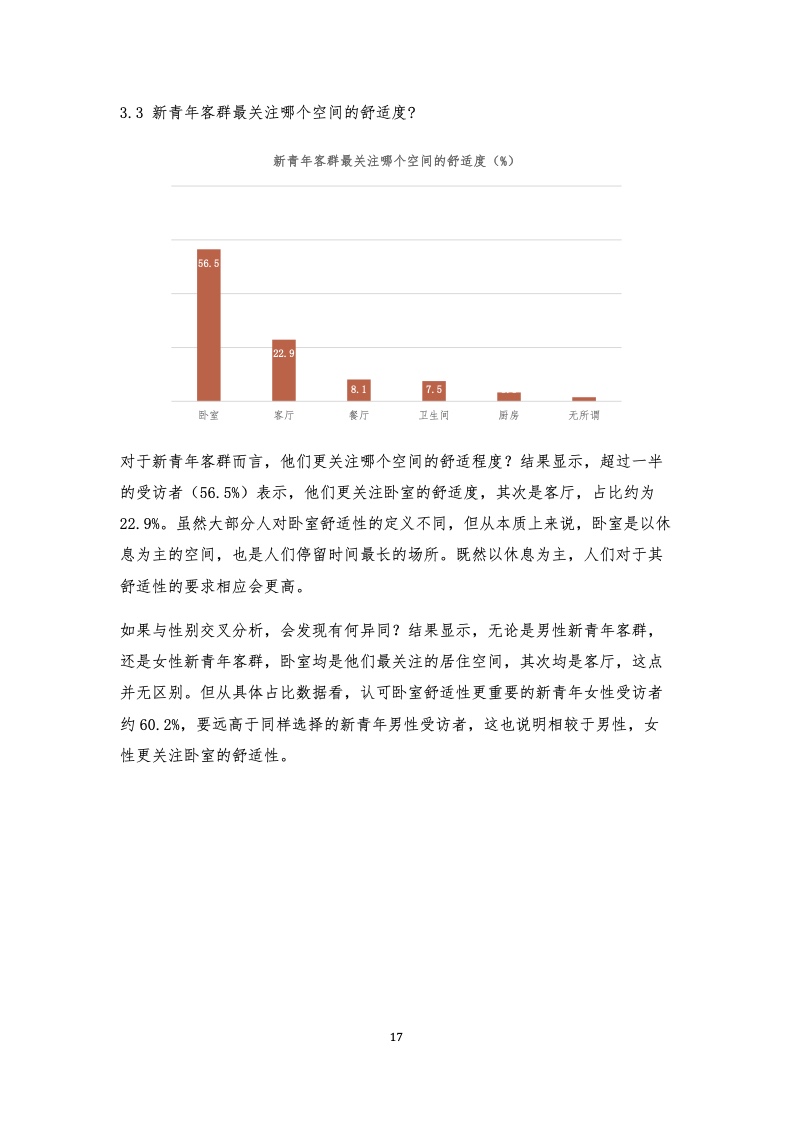 3.3 新青年客群最关注哪个空间的舒适度?

新青年客群最关注哪个空间的舒适度(%)

56.5

22.9

8.1

7.5

卧室 客厅 餐厅 卫生间 厨房 无所谓

对于新青年客群而言，他们更关注哪个空间的舒适程度？结果显示，超过一半的受访者（56.5%）表示，他们更关注卧室的舒适度，其次是客厅，占比约为22.9%。虽然大部分人对卧室舒适性的定义不同，但从本质上来说，卧室是以休息为主的空间，也是人们停留时间最长的场所。既然以休息为主，人们对于其舒适性的要求相应会更高。

如果与性别交叉分析，会发现有何异同？结果显示，无论是男性新青年客群，还是女性新青年客群，卧室均是他们最关注的居住空间，其次均是客厅，这点并无区别。但从具体占比数据看，认可卧室舒适性更重要的新青年女性受访者约60.2%，要远高于同样选择的新青年男性受访者，这也说明相较于男性，女性更关注卧室的舒适性。

17